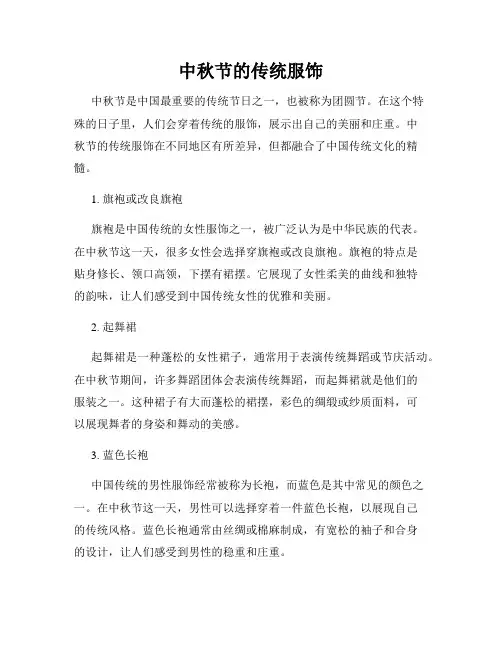 中秋节的传统服饰

中秋节是中国最重要的传统节日之一，也被称为团圆节。在这个特殊的日子里，人们会穿着传统的服饰，展示出自己的美丽和庄重。中秋节的传统服饰在不同地区有所差异，但都融合了中国传统文化的精髓。

1. 旗袍或改良旗袍

旗袍是中国传统的女性服饰之一，被广泛认为是中华民族的代表。在中秋节这一天，很多女性会选择穿旗袍或改良旗袍。旗袍的特点是贴身修长、领口高领，下摆有裙摆。它展现了女性柔美的曲线和独特的韵味，让人们感受到中国传统女性的优雅和美丽。

2. 起舞裙

起舞裙是一种蓬松的女性裙子，通常用于表演传统舞蹈或节庆活动。在中秋节期间，许多舞蹈团体会表演传统舞蹈，而起舞裙就是他们的服装之一。这种裙子有大而蓬松的裙摆，彩色的绸缎或纱质面料，可以展现舞者的身姿和舞动的美感。

3. 蓝色长袍

中国传统的男性服饰经常被称为长袍，而蓝色是其中常见的颜色之一。在中秋节这一天，男性可以选择穿着一件蓝色长袍，以展现自己的传统风格。蓝色长袍通常由丝绸或棉麻制成，有宽松的袖子和合身的设计，让人们感受到男性的稳重和庄重。